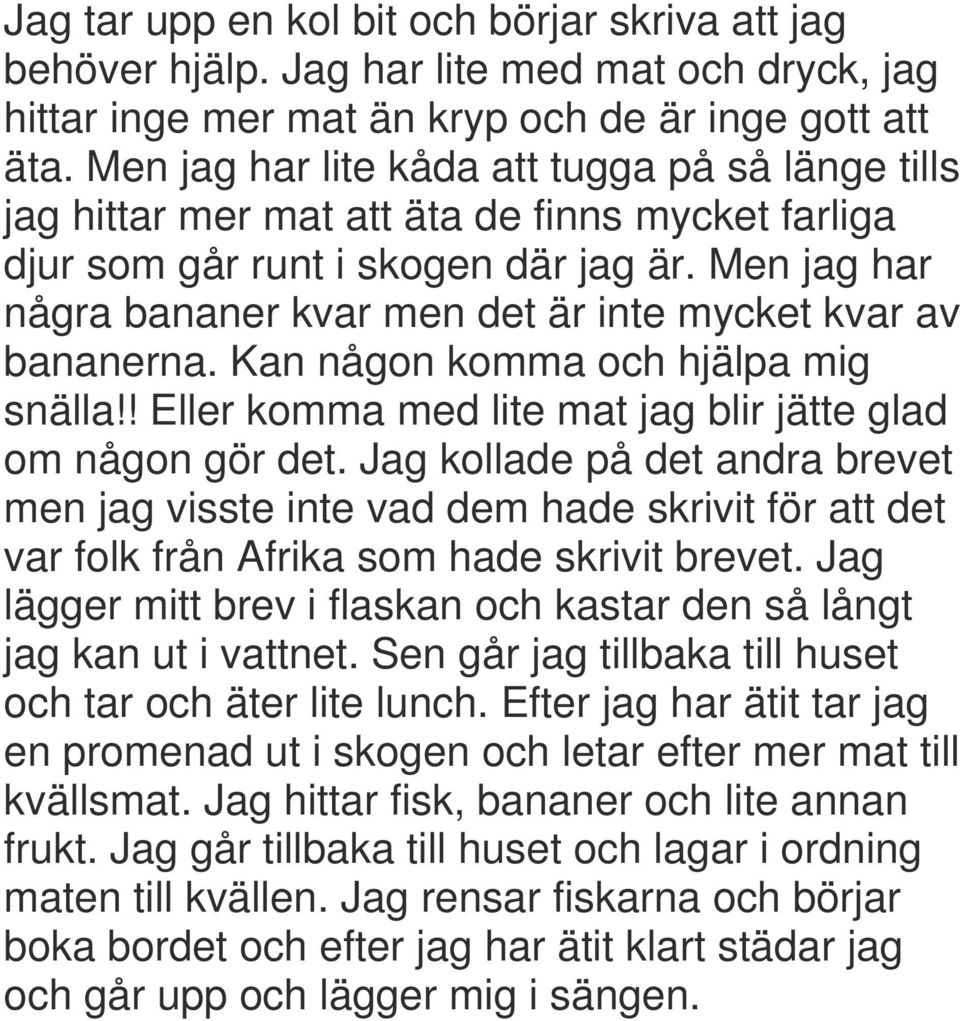 Jag tar upp en kol bit och börjar skriva att jag behöver hjälp. Jag har lite med mat och dryck, jag hittar inge mer mat än kryp och de är inge gott att äta. Men jag har lite kåda att tugga på så länge tills jag hittar mer mat att äta de finns mycket farliga djur som går runt i skogen där jag är. Men jag har några bananer kvar men det är inte mycket kvar av bananerna. Kan någon komma och hjälpa mig snälla!! Eller komma med lite mat jag blir jätte glad om någon gör det. Jag kollade på det andra brevet men jag visste inte vad dem hade skrivit för att det var folk från Afrika som hade skrivit brevet. Jag lägger mitt brev i flaskan och kastar den så långt jag kan ut i vattnet. Sen går jag tillbaka till huset och tar och äter lite lunch. Efter jag har ätit tar jag en promenad ut i skogen och letar efter mer mat till kvällsmat. Jag hittar fisk, bananer och lite annan frukt. Jag går tillbaka till huset och lagar i ordning maten till kvällen. Jag rensar fiskarna och börjar boka bordet och efter jag har ätit klart städar jag och går upp och lägger mig i sängen.